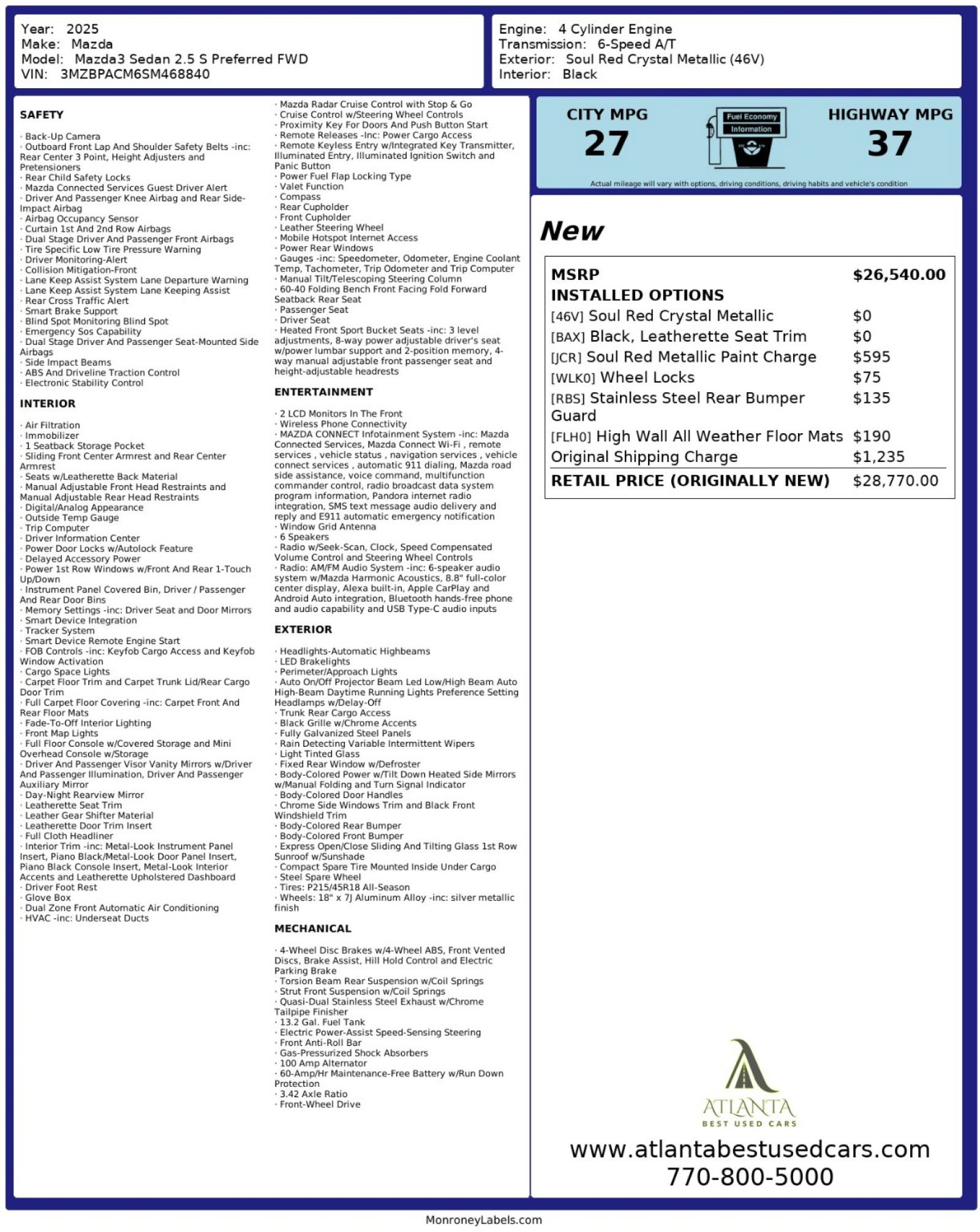 Year: 2025
Make: Mazda
Model: Mazda3 Sedan 2.5 S Preferred FWD
VIN: 3MZBPACM6SM468840

Engine: 4 Cylinder Engine
Transmission: 6-Speed A/T
Exterior: Soul Red Crystal Metallic (46V)
Interior: Black

SAFETY

· Back-Up Camera
· Outboard Front Lap And Shoulder Safety Belts -inc: Rear Center 3 Point, Height Adjusters and Pretensioners
· Rear Child Safety Locks
· Mazda Connected Services Guest Driver Alert
· Driver And Passenger Knee Airbag and Rear Side-Impact Airbag
· Airbag Occupancy Sensor
· Curtain 1st And 2nd Row Airbags
· Dual Stage Driver And Passenger Front Airbags
· Tire Specific Low Tire Pressure Warning
· Driver Monitoring-Alert
· Collision Mitigation-Front
· Lane Keep Assist System Lane Departure Warning
· Lane Keep Assist System Lane Keeping Assist
· Rear Cross Traffic Alert
· Smart Brake Support
· Blind Spot Monitoring Blind Spot
· Emergency Sos Capability
· Dual Stage Driver And Passenger Seat-Mounted Side Airbags
· Side Impact Beams
· ABS And Driveline Traction Control
· Electronic Stability Control

INTERIOR

· Air Filtration
· Immobilizer
· 1 Seatback Storage Pocket
· Sliding Front Center Armrest and Rear Center Armrest
· Seats w/Leatherette Back Material
· Manual Adjustable Front Head Restraints and Manual Adjustable Rear Head Restraints
· Digital/Analog Appearance
· Outside Temp Gauge
· Trip Computer
· Driver Information Center
· Power Door Locks w/Autolock Feature
· Delayed Accessory Power
· Power 1st Row Windows w/Front And Rear 1-Touch Up/Down
· Instrument Panel Covered Bin, Driver / Passenger And Rear Door Bins
· Memory Settings -inc: Driver Seat and Door Mirrors
· Smart Device Integration
· Tracker System
· Smart Device Remote Engine Start
· FOB Controls -inc: Keyfob Cargo Access and Keyfob Window Activation
· Cargo Space Lights
· Carpet Floor Trim and Carpet Trunk Lid/Rear Cargo Door Trim
· Full Carpet Floor Covering -inc: Carpet Front And Rear Floor Mats
· Fade-To-Off Interior Lighting
· Front Map Lights
· Full Floor Console w/Covered Storage and Mini Overhead Console w/Storage
· Driver And Passenger Visor Vanity Mirrors w/Driver And Passenger Illumination, Driver And Passenger Auxiliary Mirror
· Day-Night Rearview Mirror
· Leatherette Seat Trim
· Leather Gear Shifter Material
· Leatherette Door Trim Insert
· Full Cloth Headliner
· Interior Trim -inc: Metal-Look Instrument Panel Insert, Piano Black/Metal-Look Door Panel Insert, Piano Black Console Insert, Metal-Look Interior Accents and Leatherette Upholstered Dashboard
· Driver Foot Rest
· Glove Box
· Dual Zone Front Automatic Air Conditioning
· HVAC -inc: Underseat Ducts

· Mazda Radar Cruise Control with Stop & Go
· Cruise Control w/Steering Wheel Controls
· Proximity Key For Doors And Push Button Start
· Remote Releases -Inc: Power Cargo Access
· Remote Keyless Entry w/Integrated Key Transmitter, Illuminated Entry, Illuminated Ignition Switch and Panic Button
· Power Fuel Flap Locking Type
· Valet Function
· Compass
· Rear Cupholder
· Front Cupholder
· Leather Steering Wheel
· Mobile Hotspot Internet Access
· Power Rear Windows
· Gauges -inc: Speedometer, Odometer, Engine Coolant Temp, Tachometer, Trip Odometer and Trip Computer
· Manual Tilt/Telescoping Steering Column
· 60-40 Folding Bench Front Facing Fold Forward Seatback Rear Seat
· Passenger Seat
· Driver Seat
· Heated Front Sport Bucket Seats -inc: 3 level adjustments, 8-way power adjustable driver's seat w/power lumbar support and 2-position memory, 4-way manual adjustable front passenger seat and height-adjustable headrests

ENTERTAINMENT

· 2 LCD Monitors In The Front
· Wireless Phone Connectivity
· MAZDA CONNECT Infotainment System -inc: Mazda Connected Services, Mazda Connect Wi-Fi , remote services , vehicle status , navigation services , vehicle connect services , automatic 911 dialing, Mazda road side assistance, voice command, multifunction commander control, radio broadcast data system program information, Pandora internet radio integration, SMS text message audio delivery and reply and E911 automatic emergency notification
· Window Grid Antenna
· 6 Speakers
· Radio w/Seek-Scan, Clock, Speed Compensated Volume Control and Steering Wheel Controls
· Radio: AM/FM Audio System -inc: 6-speaker audio system w/Mazda Harmonic Acoustics, 8.8" full-color center display, Alexa built-in, Apple CarPlay and Android Auto integration, Bluetooth hands-free phone and audio capability and USB Type-C audio inputs

EXTERIOR

· Headlights-Automatic Highbeams
· LED Brakelights
· Perimeter/Approach Lights
· Auto On/Off Projector Beam Led Low/High Beam Auto High-Beam Daytime Running Lights Preference Setting Headlamps w/Delay-Off
· Trunk Rear Cargo Access
· Black Grille w/Chrome Accents
· Fully Galvanized Steel Panels
· Rain Detecting Variable Intermittent Wipers
· Light Tinted Glass
· Fixed Rear Window w/Defroster
· Body-Colored Power w/Tilt Down Heated Side Mirrors w/Manual Folding and Turn Signal Indicator
· Body-Colored Door Handles
· Chrome Side Windows Trim and Black Front Windshield Trim
· Body-Colored Rear Bumper
· Body-Colored Front Bumper
· Express Open/Close Sliding And Tilting Glass 1st Row Sunroof w/Sunshade
· Compact Spare Tire Mounted Inside Under Cargo
· Steel Spare Wheel
· Tires: P215/45R18 All-Season
· Wheels: 18" x 7J Aluminum Alloy -inc: silver metallic finish

MECHANICAL

· 4-Wheel Disc Brakes w/4-Wheel ABS, Front Vented Discs, Brake Assist, Hill Hold Control and Electric Parking Brake
· Torsion Beam Rear Suspension w/Coil Springs
· Strut Front Suspension w/Coil Springs
· Quasi-Dual Stainless Steel Exhaust w/Chrome Tailpipe Finisher
· 13.2 Gal. Fuel Tank
· Electric Power-Assist Speed-Sensing Steering
· Front Anti-Roll Bar
· Gas-Pressurized Shock Absorbers
· 100 Amp Alternator
· 60-Amp/Hr Maintenance-Free Battery w/Run Down Protection
· 3.42 Axle Ratio
· Front-Wheel Drive

CITY MPG
27
Fuel Economy Information
HIGHWAY MPG
37
Actual mileage will vary with options, driving conditions, driving habits and vehicle's condition

New

| MSRP | $26,540.00 |
|---|---|
| INSTALLED OPTIONS | |
| [46V] Soul Red Crystal Metallic | $0 |
| [BAX] Black, Leatherette Seat Trim | $0 |
| [JCR] Soul Red Metallic Paint Charge | $595 |
| [WLK0] Wheel Locks | $75 |
| [RBS] Stainless Steel Rear Bumper Guard | $135 |
| [FLH0] High Wall All Weather Floor Mats | $190 |
| Original Shipping Charge | $1,235 |
| RETAIL PRICE (ORIGINALLY NEW) | $28,770.00 |

ATLANTA
BEST USED CARS
www.atlantabestusedcars.com
770-800-5000

MonroneyLabels.com